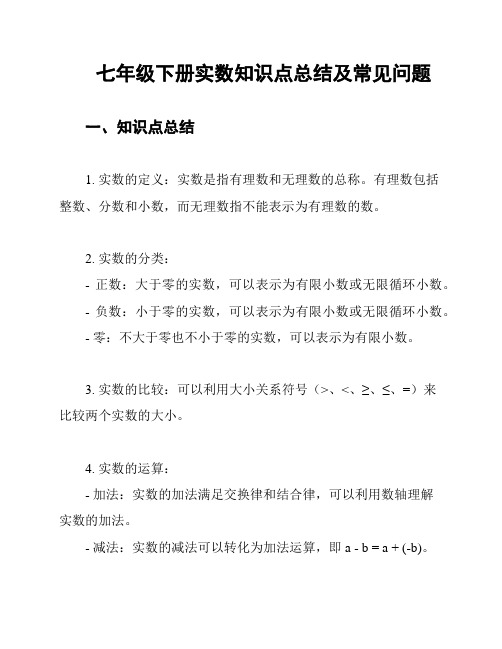 七年级下册实数知识点总结及常见问题

一、知识点总结

1. 实数的定义：实数是指有理数和无理数的总称。有理数包括整数、分数和小数，而无理数指不能表示为有理数的数。

2. 实数的分类：
- 正数：大于零的实数，可以表示为有限小数或无限循环小数。
- 负数：小于零的实数，可以表示为有限小数或无限循环小数。
- 零：不大于零也不小于零的实数，可以表示为有限小数。

3. 实数的比较：可以利用大小关系符号（>、<、≥、≤、=）来比较两个实数的大小。

4. 实数的运算：
- 加法：实数的加法满足交换律和结合律，可以利用数轴理解实数的加法。
- 减法：实数的减法可以转化为加法运算，即 $a - b = a + (-b)$。